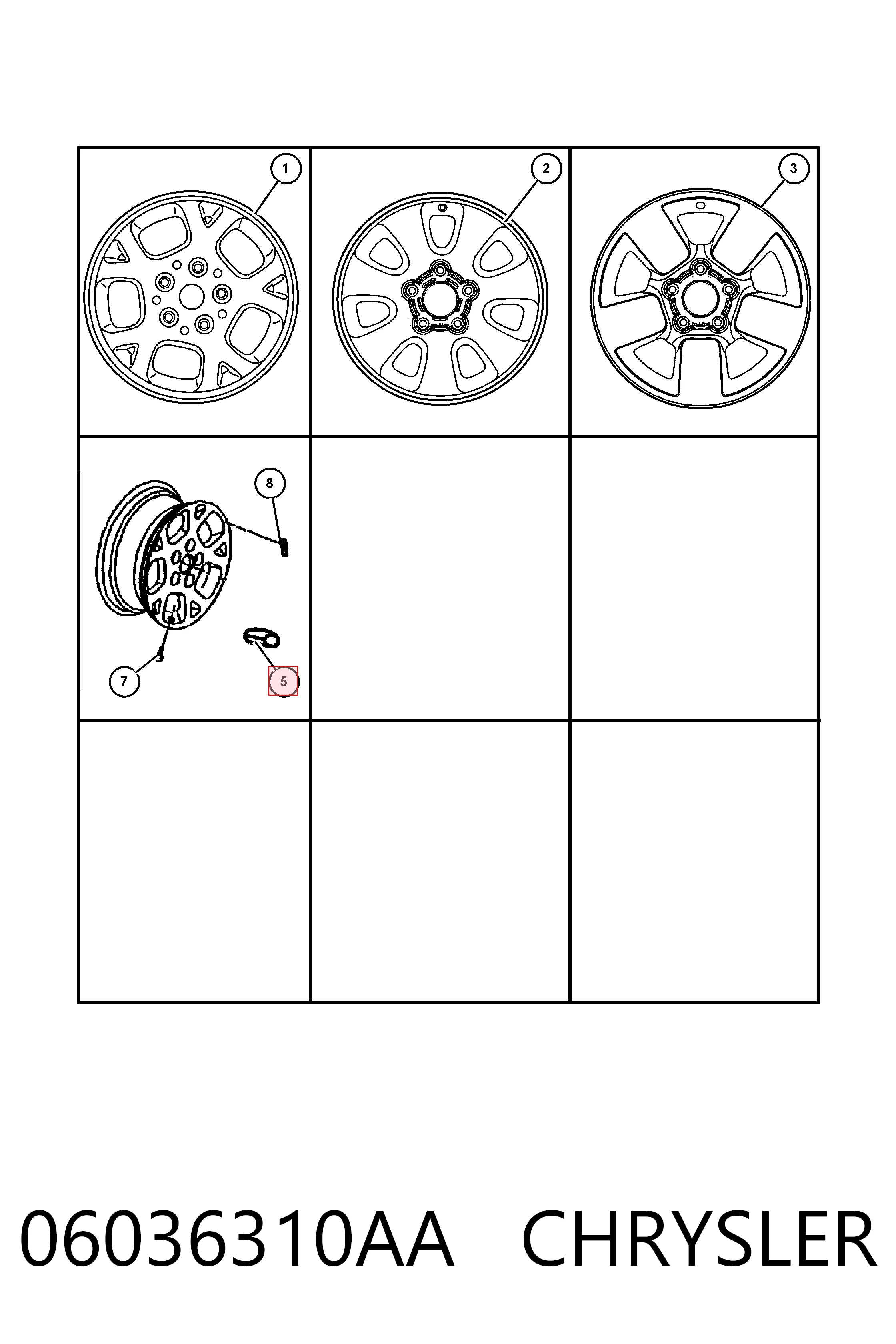 1

2

3

8

7

5

06036310AA CHRYSLER